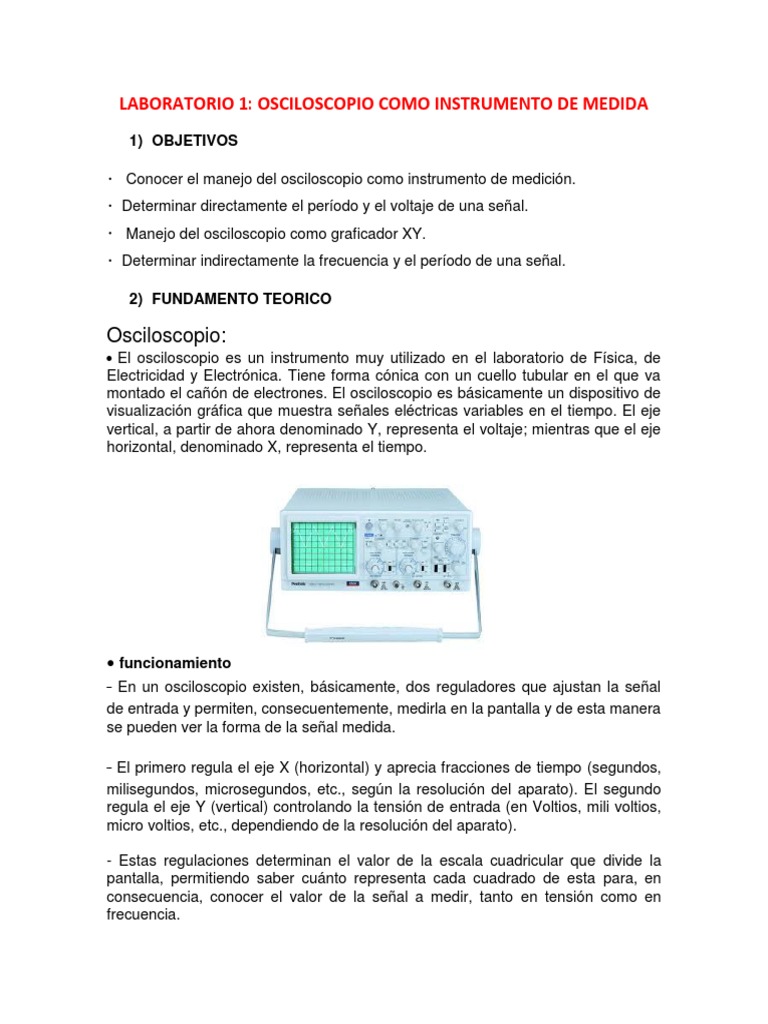 LABORATORIO 1: OSCILOSCOPIO COMO INSTRUMENTO DE MEDIDA

1) OBJETIVOS

· Conocer el manejo del osciloscopio como instrumento de medición.

· Determinar directamente el período y el voltaje de una señal.

· Manejo del osciloscopio como graficador XY.

· Determinar indirectamente la frecuencia y el período de una señal.

2) FUNDAMENTO TEORICO

Osciloscopio:

• El osciloscopio es un instrumento muy utilizado en el laboratorio de Física, de Electricidad y Electrónica. Tiene forma cónica con un cuello tubular en el que va montado el cañón de electrones. El osciloscopio es básicamente un dispositivo de visualización gráfica que muestra señales eléctricas variables en el tiempo. El eje vertical, a partir de ahora denominado Y, representa el voltaje; mientras que el eje horizontal, denominado X, representa el tiempo.

• funcionamiento

- En un osciloscopio existen, básicamente, dos reguladores que ajustan la señal de entrada y permiten, consecuentemente, medirla en la pantalla y de esta manera se pueden ver la forma de la señal medida.

- El primero regula el eje X (horizontal) y aprecia fracciones de tiempo (segundos, milisegundos, microsegundos, etc., según la resolución del aparato). El segundo regula el eje Y (vertical) controlando la tensión de entrada (en Voltios, mili voltios, micro voltios, etc., dependiendo de la resolución del aparato).

- Estas regulaciones determinan el valor de la escala cuadricular que divide la pantalla, permitiendo saber cuánto representa cada cuadrado de esta para, en consecuencia, conocer el valor de la señal a medir, tanto en tensión como en frecuencia.